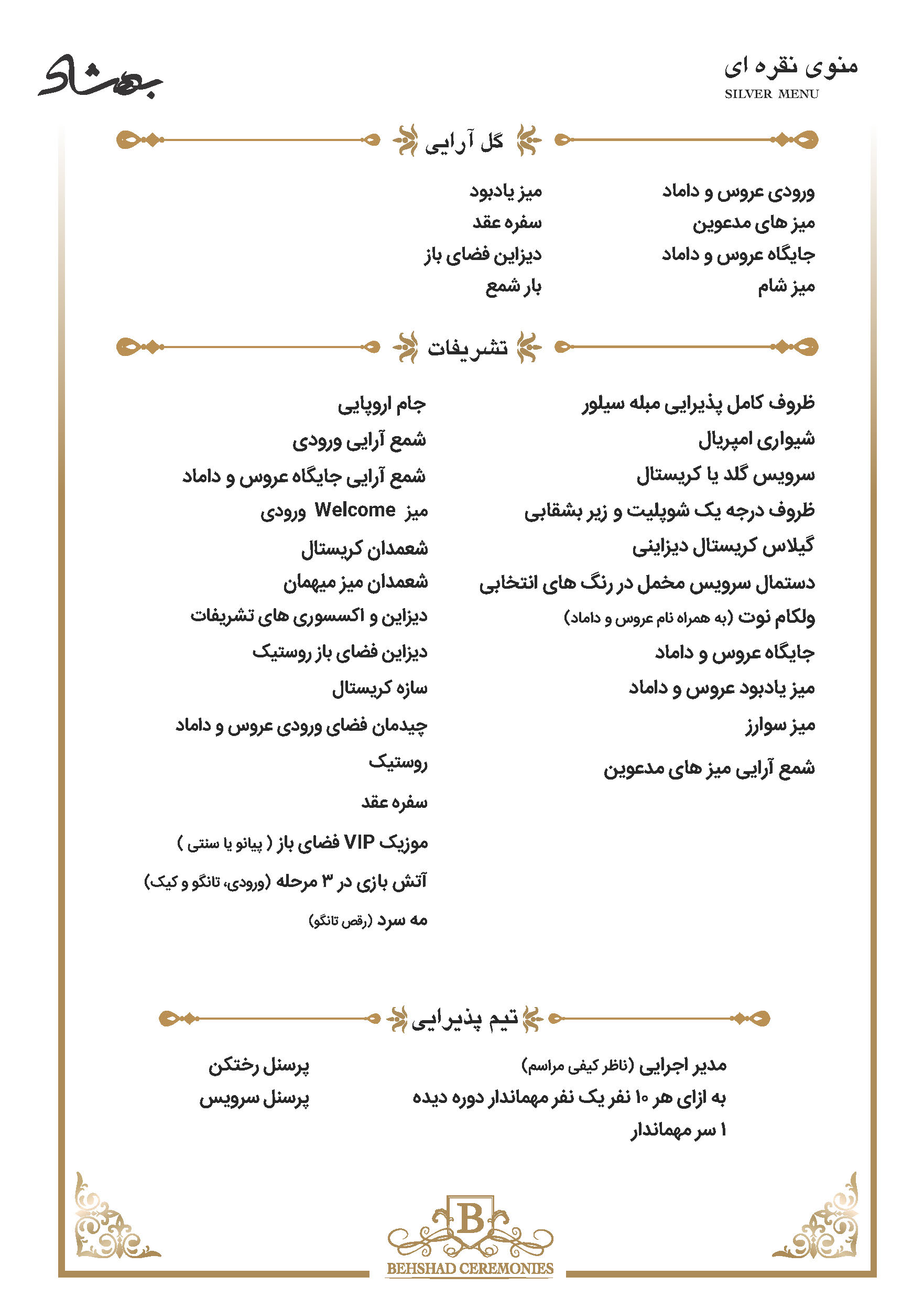 منوی نقره ای
SILVER MENU

بهشاد

گل آرایی

ورودی عروس و داماد
میز های مدعوین
جایگاه عروس و داماد
میز شام

میز یادبود
سفره عقد
دیزاین فضای باز
بار شمع

تشریفات

ظروف کامل پذیرایی مبله سیلور
شیواری امپریال
سرویس گلد یا کریستال
ظروف درجه یک شوپلیت و زیر بشقابی
گیلاس کریستال دیزاینی
دستمال سرویس مخمل در رنگ های انتخابی
ولکام نوت (به همراه نام عروس و داماد)
جایگاه عروس و داماد
میز یادبود عروس و داماد
میز سوارز
شمع آرایی میز های مدعوین

جام اروپایی
شمع آرایی ورودی
شمع آرایی جایگاه عروس و داماد
میز Welcome ورودی
شعمدان کریستال
شعمدان میز میهمان
دیزاین و اکسسوری های تشریفات
دیزاین فضای باز روستیک
سازه کریستال
چیدمان فضای ورودی عروس و داماد
روستیک
سفره عقد
موزیک VIP فضای باز ( پیانو یا سنتی )
آتش بازی در ۳ مرحله (ورودی، تانگو و کیک)
مه سرد (رقص تانگو)

تیم پذیرایی

مدیر اجرایی (ناظر کیفی مراسم)
به ازای هر ۱۰ نفر یک نفر مهماندار دوره دیده
۱ سر مهماندار

پرسنل رختکن
پرسنل سرویس

B
BEHSHAD CEREMONIES